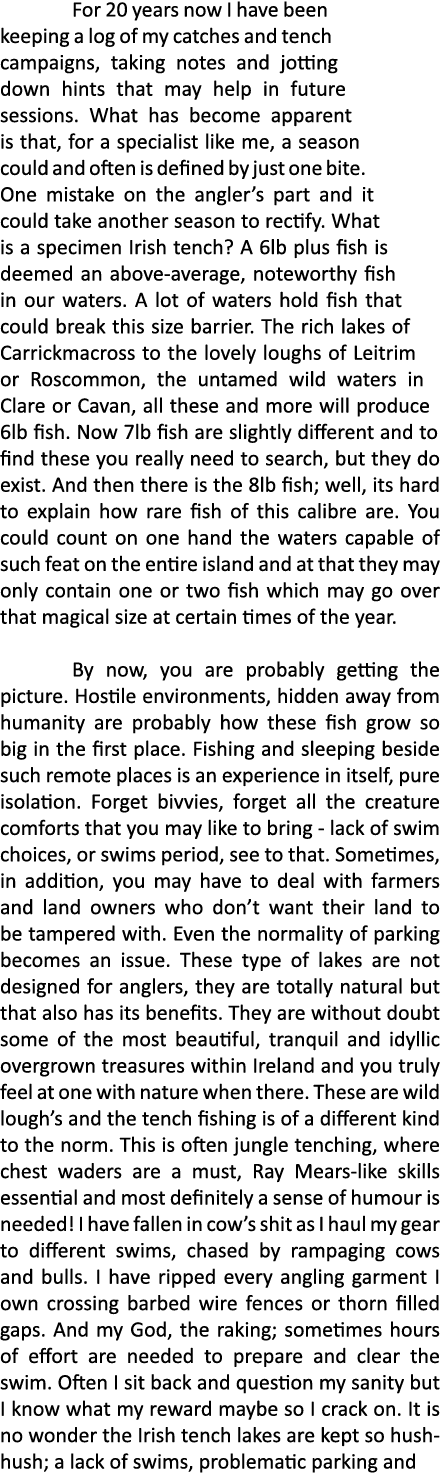 For 20 years now I have been keeping a log of my catches and tench campaigns, taking notes and jotting down hints that may help in future sessions. What has become apparent is that, for a specialist like me, a season could and often is defined by just one bite. One mistake on the angler's part and it could take another season to rectify. What is a specimen Irish tench? A 6lb plus fish is deemed an above-average, noteworthy fish in our waters. A lot of waters hold fish that could break this size barrier. The rich lakes of Carrickmacross to the lovely loughs of Leitrim or Roscommon, the untamed wild waters in Clare or Cavan, all these and more will produce 6lb fish. Now 7lb fish are slightly different and to find these you really need to search, but they do exist. And then there is the 8lb fish; well, its hard to explain how rare fish of this calibre are. You could count on one hand the waters capable of such feat on the entire island and at that they may only contain one or two fish which may go over that magical size at certain times of the year.

By now, you are probably getting the picture. Hostile environments, hidden away from humanity are probably how these fish grow so big in the first place. Fishing and sleeping beside such remote places is an experience in itself, pure isolation. Forget bivvies, forget all the creature comforts that you may like to bring - lack of swim choices, or swims period, see to that. Sometimes, in addition, you may have to deal with farmers and land owners who don't want their land to be tampered with. Even the normality of parking becomes an issue. These type of lakes are not designed for anglers, they are totally natural but that also has its benefits. They are without doubt some of the most beautiful, tranquil and idyllic overgrown treasures within Ireland and you truly feel at one with nature when there. These are wild lough's and the tench fishing is of a different kind to the norm. This is often jungle tenching, where chest waders are a must, Ray Mears-like skills essential and most definitely a sense of humour is needed! I have fallen in cow's shit as I haul my gear to different swims, chased by rampaging cows and bulls. I have ripped every angling garment I own crossing barbed wire fences or thorn filled gaps. And my God, the raking; sometimes hours of effort are needed to prepare and clear the swim. Often I sit back and question my sanity but I know what my reward maybe so I crack on. It is no wonder the Irish tench lakes are kept so hush-hush; a lack of swims, problematic parking and